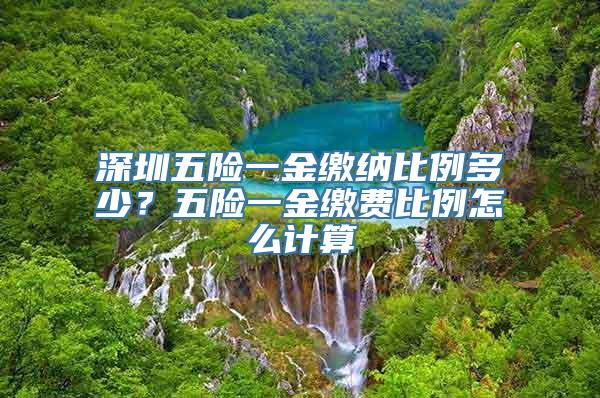 深圳五险一金缴纳比例多少？五险一金缴费比例怎么计算